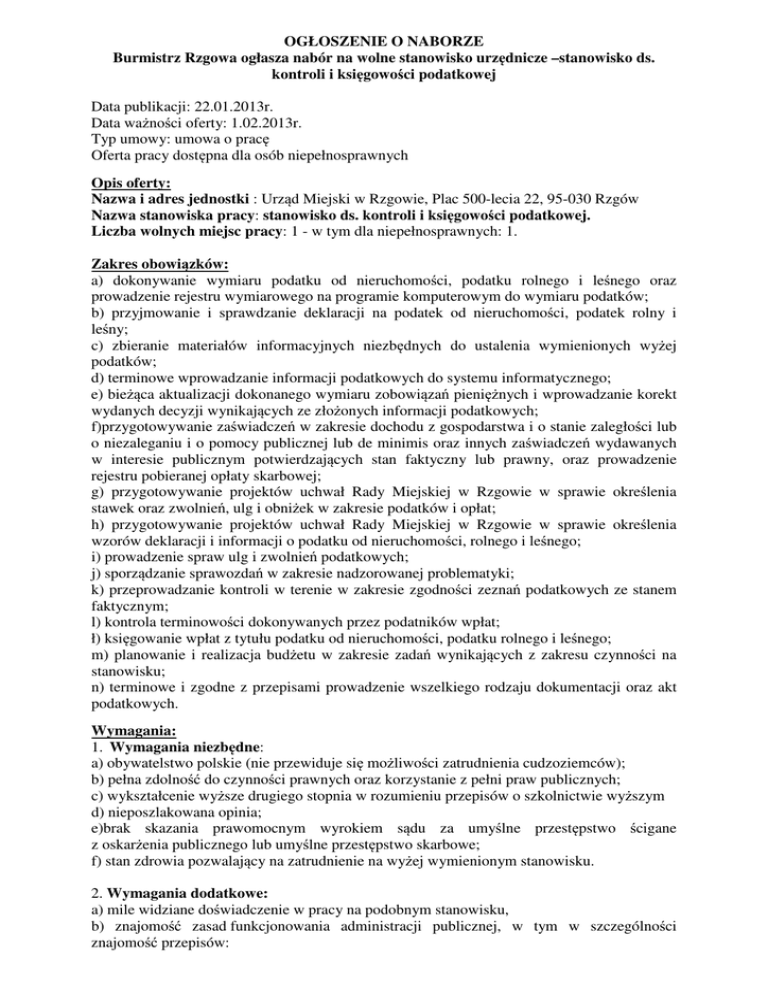 OGŁOSZENIE O NABORZE
Burmistrz Rzgowa ogłasza nabór na wolne stanowisko urzędnicze –stanowisko ds. kontroli i księgowości podatkowej

Data publikacji: 22.01.2013r.
Data ważności oferty: 1.02.2013r.
Typ umowy: umowa o pracę
Oferta pracy dostępna dla osób niepełnosprawnych

Opis oferty:
Nazwa i adres jednostki : Urząd Miejski w Rzgowie, Plac 500-lecia 22, 95-030 Rzgów
Nazwa stanowiska pracy: stanowisko ds. kontroli i księgowości podatkowej.
Liczba wolnych miejsc pracy: 1 - w tym dla niepełnosprawnych: 1.

Zakres obowiązków:
a) dokonywanie wymiaru podatku od nieruchomości, podatku rolnego i leśnego oraz prowadzenie rejestru wymiarowego na programie komputerowym do wymiaru podatków;
b) przyjmowanie i sprawdzanie deklaracji na podatek od nieruchomości, podatek rolny i leśny;
c) zbieranie materiałów informacyjnych niezbędnych do ustalenia wymienionych wyżej podatków;
d) terminowe wprowadzanie informacji podatkowych do systemu informatycznego;
e) bieżąca aktualizacji dokonanego wymiaru zobowiązań pieniężnych i wprowadzanie korekt wydanych decyzji wynikających ze złożonych informacji podatkowych;
f)przygotowywanie zaświadczeń w zakresie dochodu z gospodarstwa i o stanie zaległości lub o niezaleganiu i o pomocy publicznej lub de minimis oraz innych zaświadczeń wydawanych w interesie publicznym potwierdzających stan faktyczny lub prawny, oraz prowadzenie rejestru pobieranej opłaty skarbowej;
g) przygotowywanie projektów uchwał Rady Miejskiej w Rzgowie w sprawie określenia stawek oraz zwolnień, ulg i obniżek w zakresie podatków i opłat;
h) przygotowywanie projektów uchwał Rady Miejskiej w Rzgowie w sprawie określenia wzorów deklaracji i informacji o podatku od nieruchomości, rolnego i leśnego;
i) prowadzenie spraw ulg i zwolnień podatkowych;
j) sporządzanie sprawozdań w zakresie nadzorowanej problematyki;
k) przeprowadzanie kontroli w terenie w zakresie zgodności zeznań podatkowych ze stanem faktycznym;
l) kontrola terminowości dokonywanych przez podatników wpłat;
ł) księgowanie wpłat z tytułu podatku od nieruchomości, podatku rolnego i leśnego;
m) planowanie i realizacja budżetu w zakresie zadań wynikających z zakresu czynności na stanowisku;
n) terminowe i zgodne z przepisami prowadzenie wszelkiego rodzaju dokumentacji oraz akt podatkowych.

Wymagania:
1. Wymagania niezbędne:
a) obywatelstwo polskie (nie przewiduje się możliwości zatrudnienia cudzoziemców);
b) pełna zdolność do czynności prawnych oraz korzystanie z pełni praw publicznych;
c) wykształcenie wyższe drugiego stopnia w rozumieniu przepisów o szkolnictwie wyższym
d) nieposzlakowana opinia;
e)brak skazania prawomocnym wyrokiem sądu za umyślne przestępstwo ścigane z oskarżenia publicznego lub umyślne przestępstwo skarbowe;
f) stan zdrowia pozwalający na zatrudnienie na wyżej wymienionym stanowisku.

2. Wymagania dodatkowe:
a) mile widziane doświadczenie w pracy na podobnym stanowisku,
b) znajomość zasad funkcjonowania administracji publicznej, w tym w szczególności znajomość przepisów: